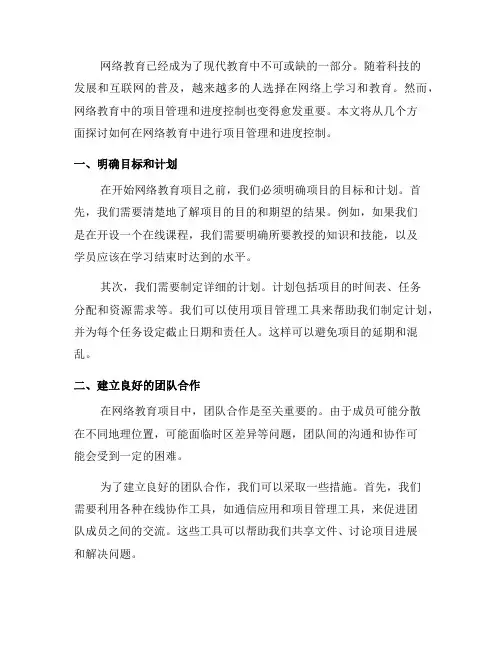 网络教育已经成为了现代教育中不可或缺的一部分。随着科技的发展和互联网的普及，越来越多的人选择在网络上学习和教育。然而，网络教育中的项目管理和进度控制也变得愈发重要。本文将从几个方面探讨如何在网络教育中进行项目管理和进度控制。

一、明确目标和计划

在开始网络教育项目之前，我们必须明确项目的目标和计划。首先，我们需要清楚地了解项目的目的和期望的结果。例如，如果我们是在开设一个在线课程，我们需要明确所要教授的知识和技能，以及学员应该在学习结束时达到的水平。

其次，我们需要制定详细的计划。计划包括项目的时间表、任务分配和资源需求等。我们可以使用项目管理工具来帮助我们制定计划，并为每个任务设定截止日期和责任人。这样可以避免项目的延期和混乱。

二、建立良好的团队合作

在网络教育项目中，团队合作是至关重要的。由于成员可能分散在不同地理位置，可能面临时区差异等问题，团队间的沟通和协作可能会受到一定的困难。

为了建立良好的团队合作，我们可以采取一些措施。首先，我们需要利用各种在线协作工具，如通信应用和项目管理工具，来促进团队成员之间的交流。这些工具可以帮助我们共享文件、讨论项目进展和解决问题。